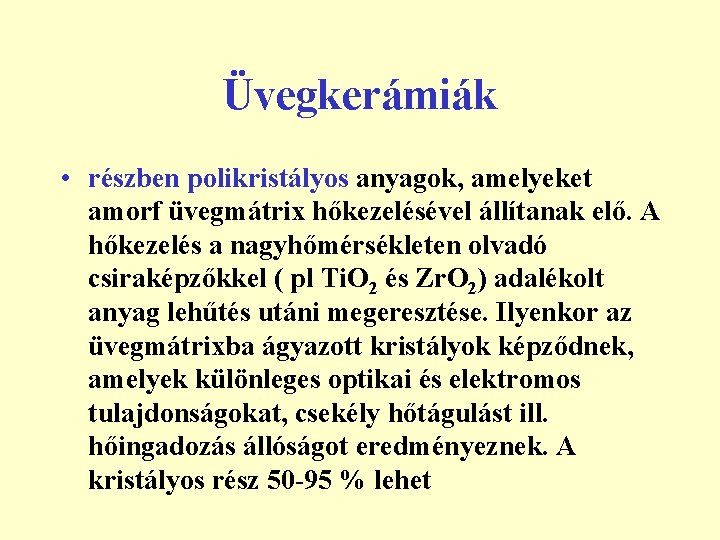 Üvegkerámiák

• részben polikristályos anyagok, amelyeket amorf üvegmátrix hőkezelésével állítanak elő. A hőkezelés a nagyhőmérsékleten olvadó csiraképzőkkel ( pl $TiO_2$ és $ZrO_2$) adalékolt anyag lehűtés utáni megeresztése. Ilyenkor az üvegmátrixba ágyazott kristályok képződnek, amelyek különleges optikai és elektromos tulajdonságokat, csekély hőtágulást ill. hőingadozás állóságot eredményeznek. A kristályos rész 50-95 % lehet